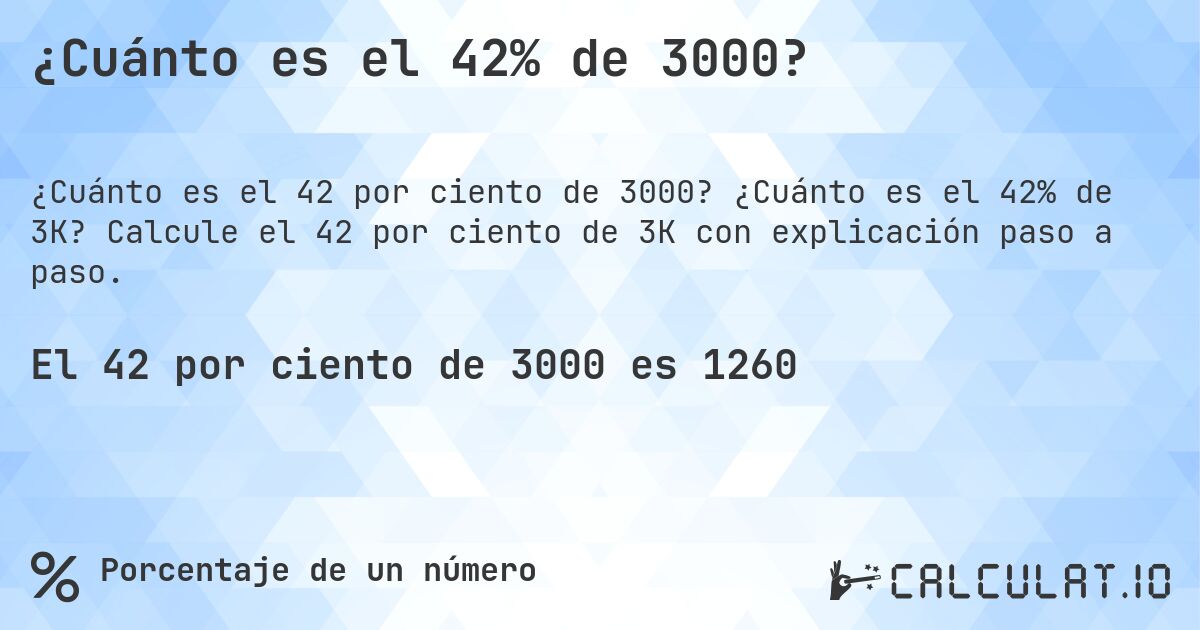 ¿Cuánto es el 42% de 3000?

¿Cuánto es el 42 por ciento de 3000? ¿Cuánto es el 42% de 3K? Calcule el 42 por ciento de 3K con explicación paso a paso.

El 42 por ciento de 3000 es 1260

% Porcentaje de un número

CALCULAT.IO